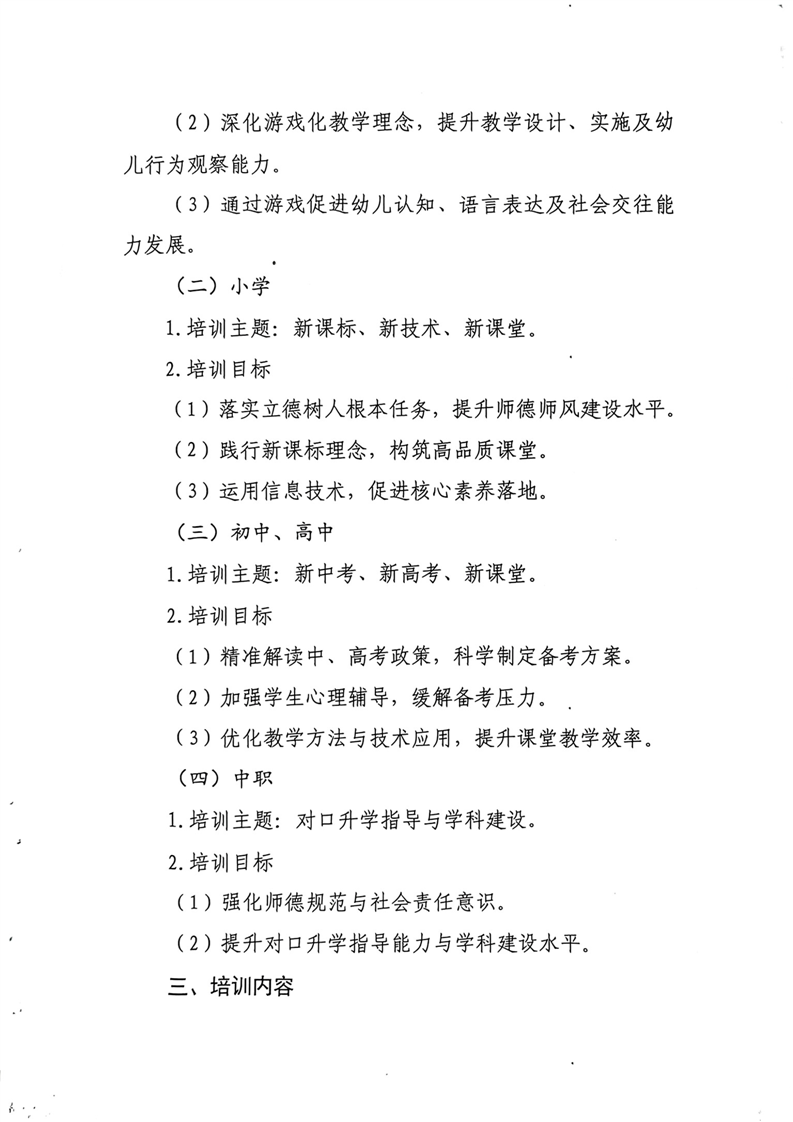 （2）深化游戏化教学理念，提升教学设计、实施及幼儿行为观察能力。

（3）通过游戏促进幼儿认知、语言表达及社会交往能力发展。

（二）小学

1.培训主题：新课标、新技术、新课堂。

2.培训目标

（1）落实立德树人根本任务，提升师德师风建设水平。

（2）践行新课标理念，构筑高品质课堂。

（3）运用信息技术，促进核心素养落地。

（三）初中、高中

1.培训主题：新中考、新高考、新课堂。

2.培训目标

（1）精准解读中、高考政策，科学制定备考方案。

（2）加强学生心理辅导，缓解备考压力。

（3）优化教学方法与技术应用，提升课堂教学效率。

（四）中职

1.培训主题：对口升学指导与学科建设。

2.培训目标

（1）强化师德规范与社会责任意识。

（2）提升对口升学指导能力与学科建设水平。

三、培训内容